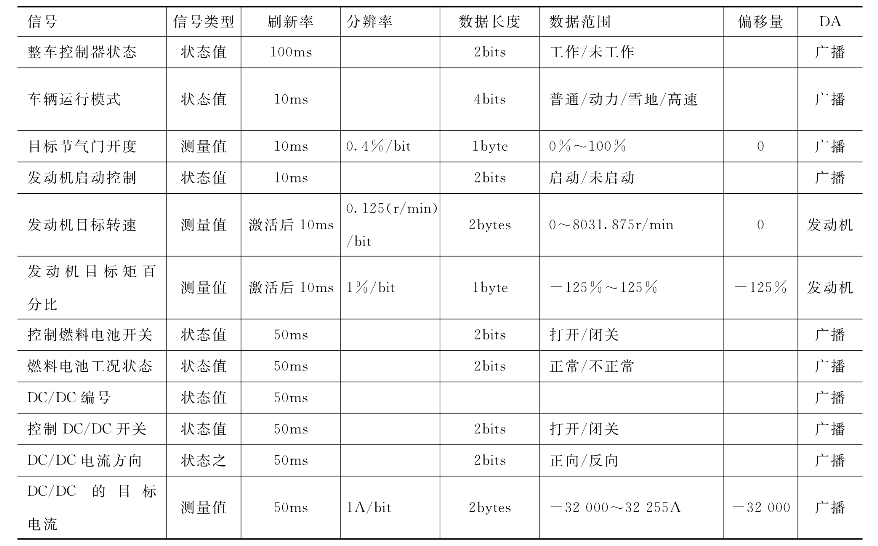 | 信号 | 信号类型 | 刷新率 | 分辨率 | 数据长度 | 数据范围 | 偏移量 | DA |
|---|---|---|---|---|---|---|---|
| 整车控制器状态 | 状态值 | 100ms |  | 2bits | 工作/未工作 |  | 广播 |
| 车辆运行模式 | 状态值 | 10ms |  | 4bits | 普通/动力/雪地/高速 |  | 广播 |
| 目标节气门开度 | 测量值 | 10ms | 0.4%/bit | 1byte | 0%~100% | 0 | 广播 |
| 发动机启动控制 | 状态值 | 10ms |  | 2bits | 启动/未启动 |  | 广播 |
| 发动机目标转速 | 测量值 | 激活后10ms | 0.125(r/min)/bit | 2bytes | 0~8031.875r/min | 0 | 发动机 |
| 发动机目标矩百分比 | 测量值 | 激活后10ms | 1%/bit | 1byte | -125%~125% | -125% | 发动机 |
| 控制燃料电池开关 | 状态值 | 50ms |  | 2bits | 打开/闭关 |  | 广播 |
| 燃料电池工况状态 | 状态值 | 50ms |  | 2bits | 正常/不正常 |  | 广播 |
| DC/DC编号 | 状态值 | 50ms |  |  |  |  | 广播 |
| 控制DC/DC开关 | 状态值 | 50ms |  | 2bits | 打开/闭关 |  | 广播 |
| DC/DC电流方向 | 状态之 | 50ms |  | 2bits | 正向/反向 |  | 广播 |
| DC/DC的目标电流 | 测量值 | 50ms | 1A/bit | 2bytes | -32 000~32 255A | -32 000 | 广播 |